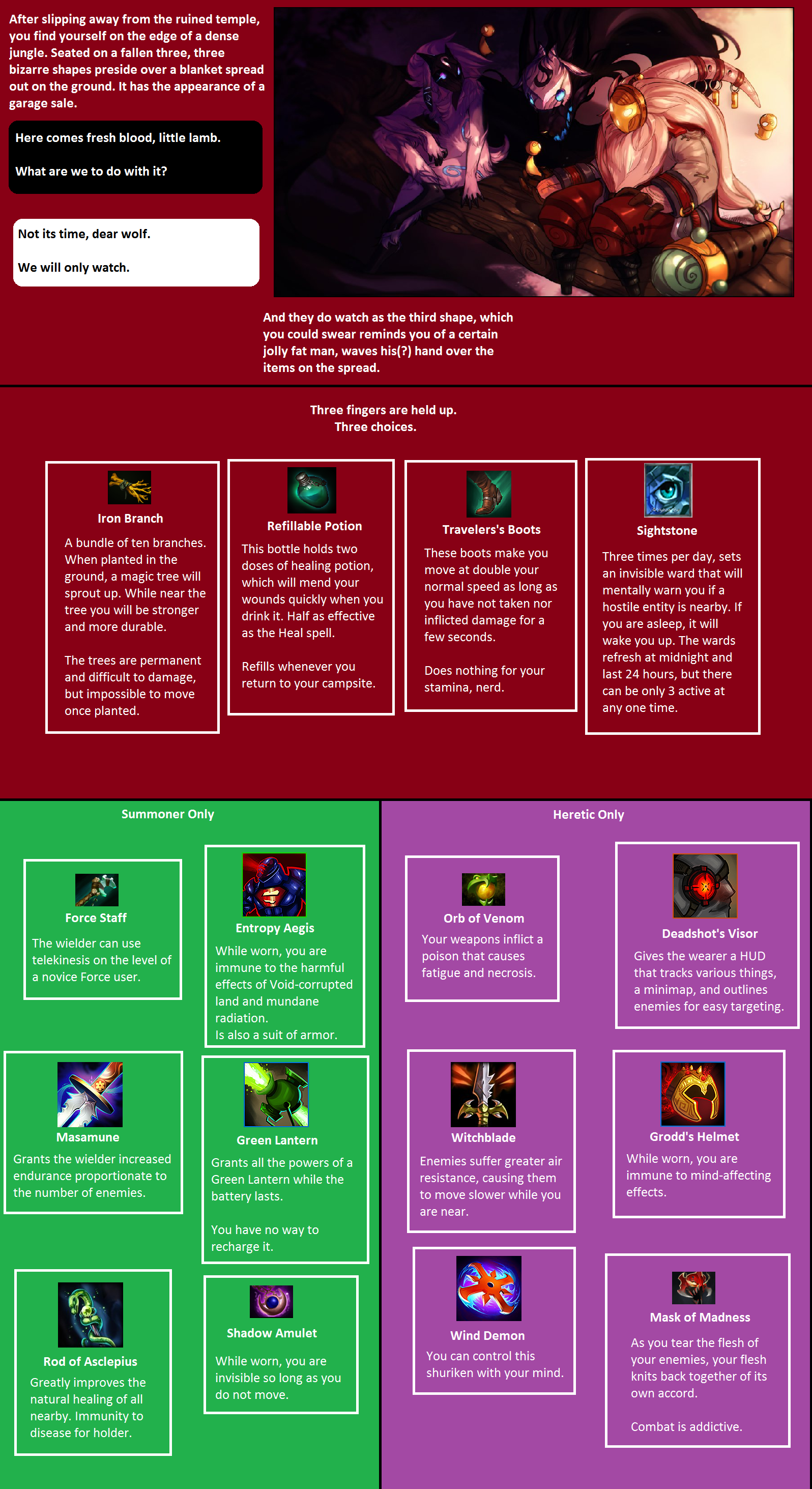 After slipping away from the ruined temple, you find yourself on the edge of a dense jungle. Seated on a fallen three, three bizarre shapes preside over a blanket spread out on the ground. It has the appearance of a garage sale.

Here comes fresh blood, little lamb.

What are we to do with it?

Not its time, dear wolf.

We will only watch.

And they do watch as the third shape, which you could swear reminds you of a certain jolly fat man, waves his(?) hand over the items on the spread.

Three fingers are held up.
Three choices.

Iron Branch

A bundle of ten branches. When planted in the ground, a magic tree will sprout up. While near the tree you will be stronger and more durable.

The trees are permanent and difficult to damage, but impossible to move once planted.

Refillable Potion

This bottle holds two doses of healing potion, which will mend your wounds quickly when you drink it. Half as effective as the Heal spell.

Refills whenever you return to your campsite.

Travelers's Boots

These boots make you move at double your normal speed as long as you have not taken nor inflicted damage for a few seconds.

Does nothing for your stamina, nerd.

Sightstone

Three times per day, sets an invisible ward that will mentally warn you if a hostile entity is nearby. If you are asleep, it will wake you up. The wards refresh at midnight and last 24 hours, but there can be only 3 active at any one time.

Summoner Only

Force Staff

The wielder can use telekinesis on the level of a novice Force user.

Entropy Aegis

While worn, you are immune to the harmful effects of Void-corrupted land and mundane radiation.
Is also a suit of armor.

Masamune

Grants the wielder increased endurance proportionate to the number of enemies.

Green Lantern

Grants all the powers of a Green Lantern while the battery lasts.

You have no way to recharge it.

Rod of Asclepius

Greatly improves the natural healing of all nearby. Immunity to disease for holder.

Shadow Amulet

While worn, you are invisible so long as you do not move.

Heretic Only

Orb of Venom

Your weapons inflict a poison that causes fatigue and necrosis.

Deadshot's Visor

Gives the wearer a HUD that tracks various things, a minimap, and outlines enemies for easy targeting.

Witchblade

Enemies suffer greater air resistance, causing them to move slower while you are near.

Grodd's Helmet

While worn, you are immune to mind-affecting effects.

Wind Demon

You can control this shuriken with your mind.

Mask of Madness

As you tear the flesh of your enemies, your flesh knits back together of its own accord.

Combat is addictive.